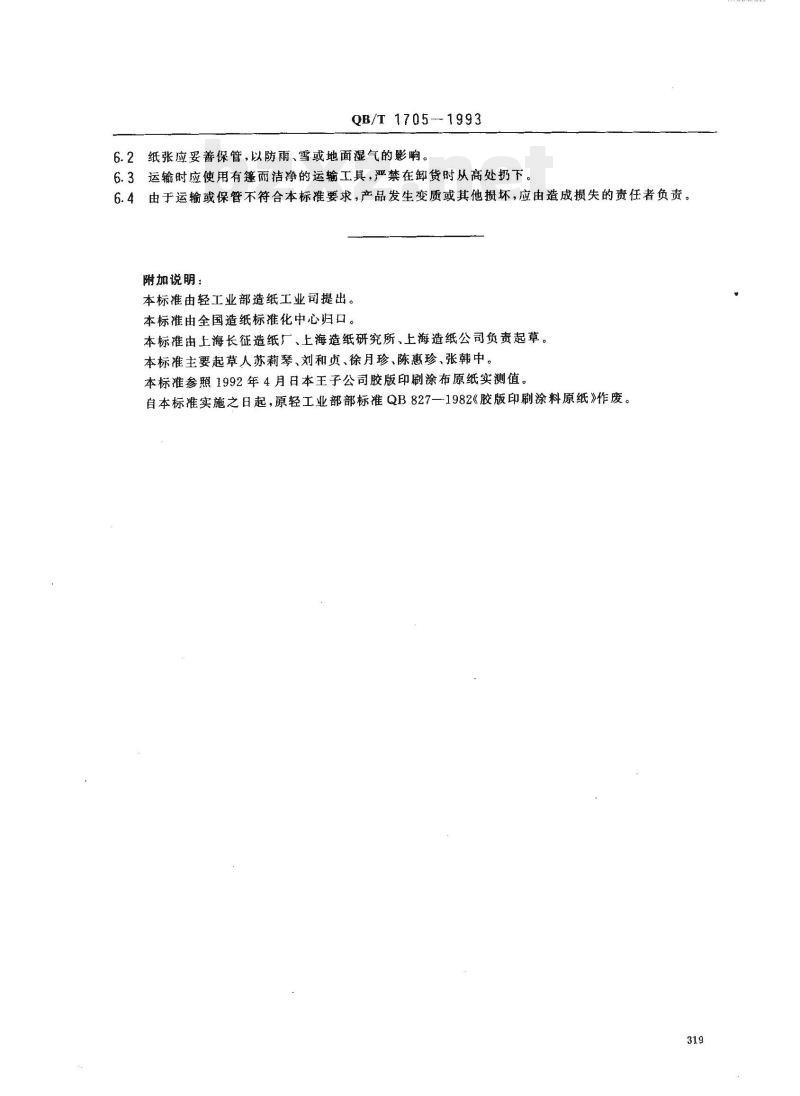 QB/T 1705—1993

6.2 纸张应妥善保管，以防雨、雪或地面湿气的影响。

6.3 运输时应使用有篷而洁净的运输工具，严禁在卸货时从高处扔下。

6.4 由于运输或保管不符合本标准要求，产品发生变质或其他损坏，应由造成损失的责任者负责。

附加说明：

本标准由轻工业部造纸工业司提出。

本标准由全国造纸标准化中心归口。

本标准由上海长征造纸厂、上海造纸研究所、上海造纸公司负责起草。

本标准主要起草人苏莉琴、刘和贞、徐月珍、陈惠珍、张韩中。

本标准参照1992年4月日本王子公司胶版印刷涂布原纸实测值。

自本标准实施之日起，原轻工业部部标准QB 827—1982《胶版印刷涂料原纸》作废。

319